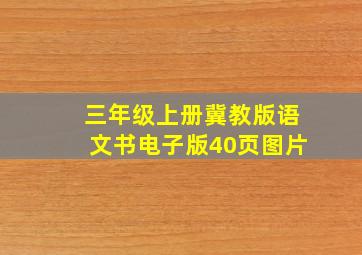 三年级上册冀教版语文书电子版40页图片